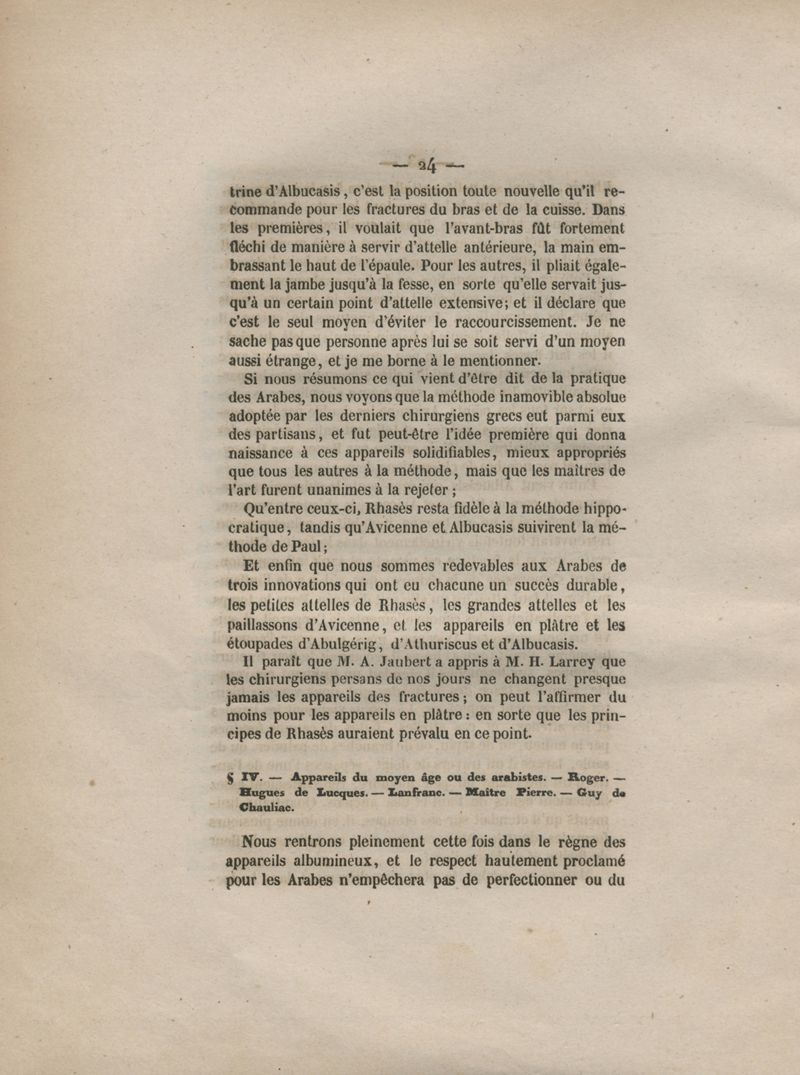 — 24 —

trine d'Albucasis, c'est la position toute nouvelle qu'il recommande pour les fractures du bras et de la cuisse. Dans les premières, il voulait que l'avant-bras fût fortement fléchi de manière à servir d'attelle antérieure, la main embrassant le haut de l'épaule. Pour les autres, il pliait également la jambe jusqu'à la fesse, en sorte qu'elle servait jusqu'à un certain point d'attelle extensive; et il déclare que c'est le seul moyen d'éviter le raccourcissement. Je ne sache pas que personne après lui se soit servi d'un moyen aussi étrange, et je me borne à le mentionner.

Si nous résumons ce qui vient d'être dit de la pratique des Arabes, nous voyons que la méthode inamovible absolue adoptée par les derniers chirurgiens grecs eut parmi eux des partisans, et fut peut-être l'idée première qui donna naissance à ces appareils solidifiables, mieux appropriés que tous les autres à la méthode, mais que les maîtres de l'art furent unanimes à la rejeter;

Qu'entre ceux-ci, Rhasès resta fidèle à la méthode hippocratique, tandis qu'Avicenne et Albucasis suivirent la méthode de Paul;

Et enfin que nous sommes redevables aux Arabes de trois innovations qui ont eu chacune un succès durable, les petites attelles de Rhasès, les grandes attelles et les paillassons d'Avicenne, et les appareils en plâtre et les étoupades d'Abulgérig, d'Athuriscus et d'Albucasis.

Il paraît que M. A. Jaubert a appris à M. H. Larrey que les chirurgiens persans de nos jours ne changent presque jamais les appareils des fractures; on peut l'affirmer du moins pour les appareils en plâtre: en sorte que les principes de Rhasès auraient prévalu en ce point.

§ IV. — Appareils du moyen âge ou des arabistes. — Roger. — Hugues de Lucques. — Lanfranc. — Maître Pierre. — Guy de Chauliac.

Nous rentrons pleinement cette fois dans le règne des appareils albumineux, et le respect hautement proclamé pour les Arabes n'empêchera pas de perfectionner ou du